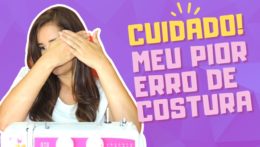 CUIDADO!
MEU PIOR ERRO DE COSTURA